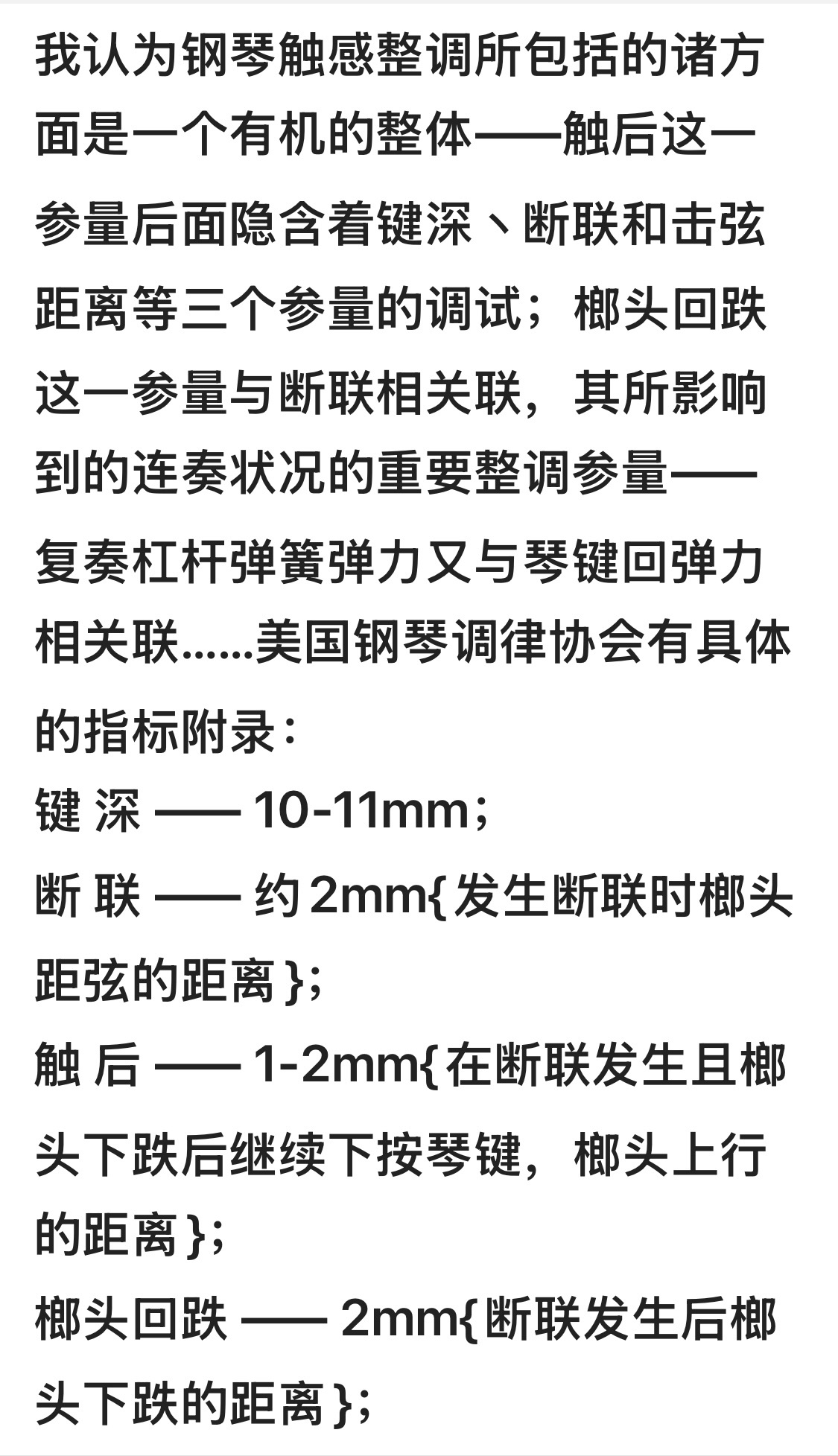 我认为钢琴触感整调所包括的诸方面是一个有机的整体——触后这一参量后面隐含着键深、断联和击弦距离等三个参量的调试；榔头回跌这一参量与断联相关联，其所影响到的连奏状况的重要整调参量——复奏杠杆弹簧弹力又与琴键回弹力相关联……美国钢琴调律协会有具体的指标附录：
键 深 —— 10-11mm；
断 联 —— 约2mm{发生断联时榔头距弦的距离}；
触 后 —— 1-2mm{在断联发生且榔头下跌后继续下按琴键，榔头上行的距离}；
榔头回跌 —— 2mm{断联发生后榔头下跌的距离}；